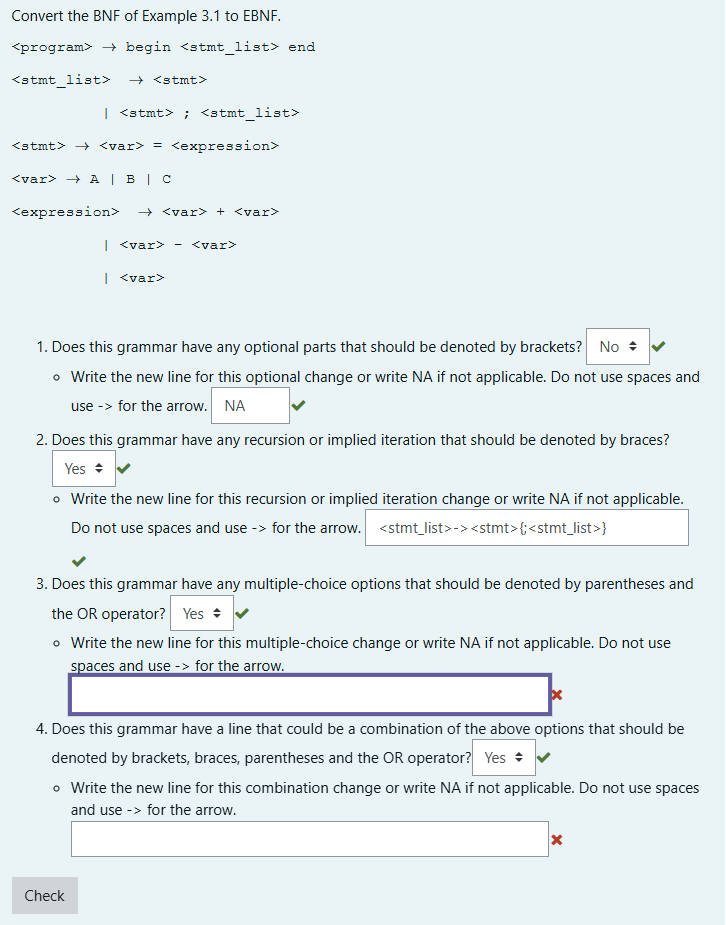 Convert the BNF of Example 3.1 to EBNF.

<program> → begin <stmt_list> end

<stmt_list> → <stmt>

| <stmt> ; <stmt_list>

<stmt> → <var> = <expression>

<var> → A | B | C

<expression> → <var> + <var>

| <var> - <var>

| <var>

1. Does this grammar have any optional parts that should be denoted by brackets? No

◦ Write the new line for this optional change or write NA if not applicable. Do not use spaces and use -> for the arrow. NA

2. Does this grammar have any recursion or implied iteration that should be denoted by braces? Yes

◦ Write the new line for this recursion or implied iteration change or write NA if not applicable. Do not use spaces and use -> for the arrow. <stmt_list>-><stmt>{;<stmt_list>}

3. Does this grammar have any multiple-choice options that should be denoted by parentheses and the OR operator? Yes

◦ Write the new line for this multiple-choice change or write NA if not applicable. Do not use spaces and use -> for the arrow.

4. Does this grammar have a line that could be a combination of the above options that should be denoted by brackets, braces, parentheses and the OR operator? Yes

◦ Write the new line for this combination change or write NA if not applicable. Do not use spaces and use -> for the arrow.

Check